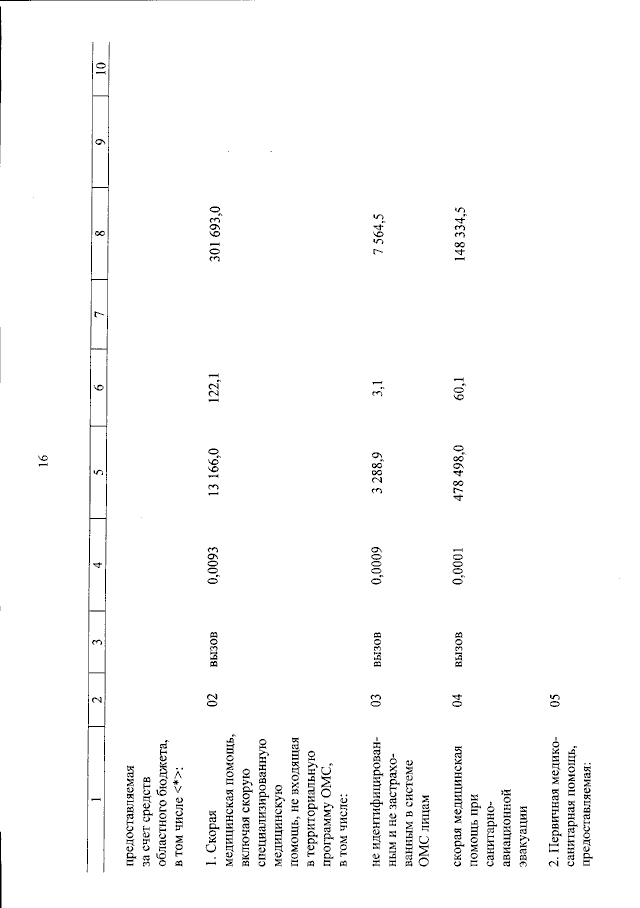 16

| 1 | 2 | 3 | 4 | 5 | 6 | 7 | 8 | 9 | 10 |
|---|---|---|---|---|---|---|---|---|---|
| предоставляемая за счет средств областного бюджета, в том числе <*>: | | | | | | | | | |
| 1. Скорая медицинская помощь, включая скорую специализированную медицинскую помощь, не входящая в территориальную программу ОМС, в том числе: | 02 | вызов | 0,0093 | 13 166,0 | 122,1 | | 301 693,0 | | |
| не идентифицированным и не застрахованным в системе ОМС лицам | 03 | вызов | 0,0009 | 3 288,9 | 3,1 | | 7 564,5 | | |
| скорая медицинская помощь при санитарно-авиационной эвакуации | 04 | вызов | 0,0001 | 478 498,0 | 60,1 | | 148 334,5 | | |
| 2. Первичная медико-санитарная помощь, предоставляемая: | 05 | | | | | | | | |